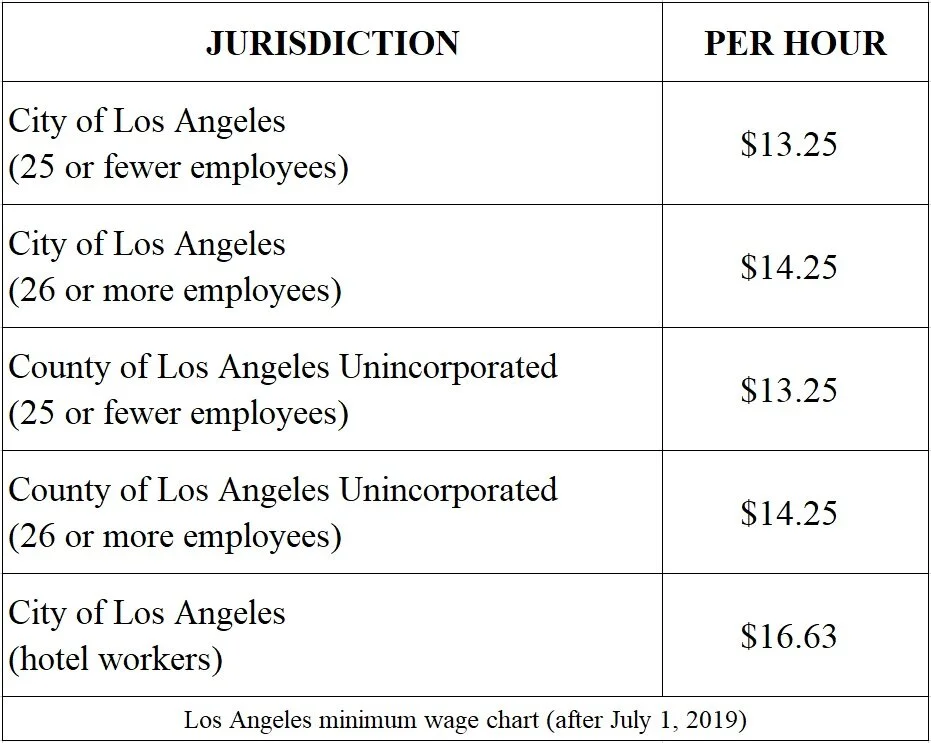 | JURISDICTION | PER HOUR |
|---|---|
| City of Los Angeles (25 or fewer employees) | \$13.25 |
| City of Los Angeles (26 or more employees) | \$14.25 |
| County of Los Angeles Unincorporated (25 or fewer employees) | \$13.25 |
| County of Los Angeles Unincorporated (26 or more employees) | \$14.25 |
| City of Los Angeles (hotel workers) | \$16.63 |

Los Angeles minimum wage chart (after July 1, 2019)